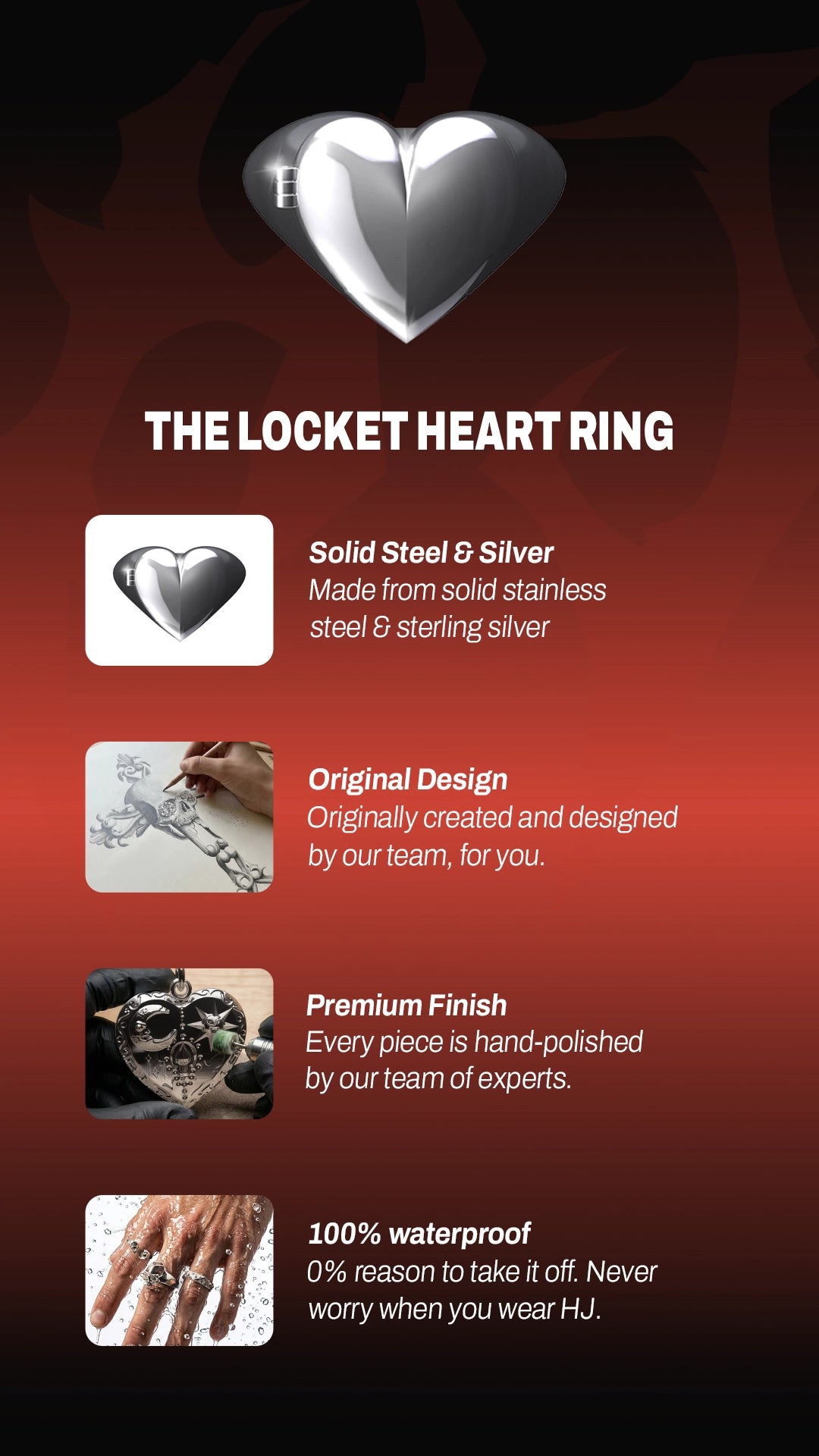 THE LOCKET HEART RING

Solid Steel & Silver
Made from solid stainless steel & sterling silver

Original Design
Originally created and designed by our team, for you.

Premium Finish
Every piece is hand-polished by our team of experts.

100% waterproof
0% reason to take it off. Never worry when you wear HJ.